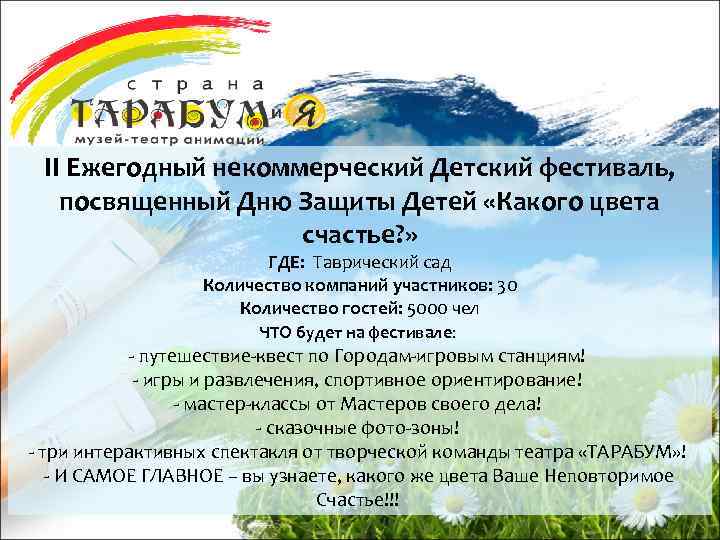 страна
ТАРАБУМ и Я
музей-театр анимации

II Ежегодный некоммерческий Детский фестиваль, посвященный Дню Защиты Детей «Какого цвета счастье?»

ГДЕ: Таврический сад
Количество компаний участников: 30
Количество гостей: 5000 чел
ЧТО будет на фестивале:
- путешествие-квест по Городам-игровым станциям!
- игры и развлечения, спортивное ориентирование!
- мастер-классы от Мастеров своего дела!
- сказочные фото-зоны!
- три интерактивных спектакля от творческой команды театра «ТАРАБУМ»!
- И САМОЕ ГЛАВНОЕ – вы узнаете, какого же цвета Ваше Неповторимое Счастье!!!